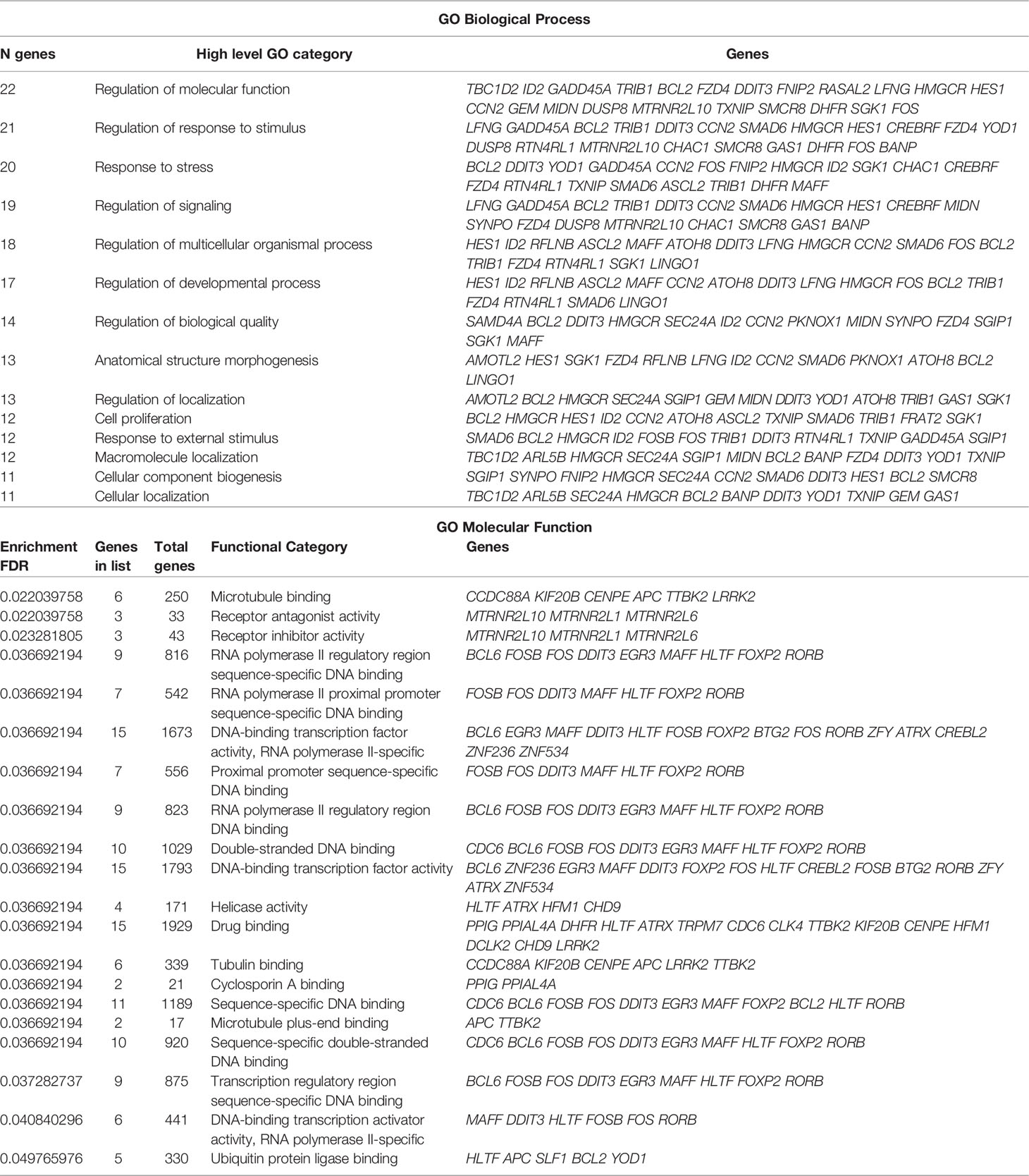 GO Biological Process

| N genes | High level GO category | Genes |
|---|---|---|
| 22 | Regulation of molecular function | TBC1D2 ID2 GADD45A TRIB1 BCL2 FZD4 DDIT3 FNIP2 RASAL2 LFNG HMGCR HES1 CCN2 GEM MIDN DUSP8 MTRNR2L10 TXNIP SMCR8 DHFR SGK1 FOS |
| 21 | Regulation of response to stimulus | LFNG GADD45A BCL2 TRIB1 DDIT3 CCN2 SMAD6 HMGCR HES1 CREBRF FZD4 YOD1 DUSP8 RTN4RL1 MTRNR2L10 CHAC1 SMCR8 GAS1 DHFR FOS BANP |
| 20 | Response to stress | BCL2 DDIT3 YOD1 GADD45A CCN2 FOS FNIP2 HMGCR ID2 SGK1 CHAC1 CREBRF FZD4 RTN4RL1 TXNIP SMAD6 ASCL2 TRIB1 DHFR MAFF |
| 19 | Regulation of signaling | LFNG GADD45A BCL2 TRIB1 DDIT3 CCN2 SMAD6 HMGCR HES1 CREBRF MIDN SYNPO FZD4 DUSP8 MTRNR2L10 CHAC1 SMCR8 GAS1 BANP |
| 18 | Regulation of multicellular organismal process | HES1 ID2 RFLNB ASCL2 MAFF ATOH8 DDIT3 LFNG HMGCR CCN2 SMAD6 FOS BCL2 TRIB1 FZD4 RTN4RL1 SGK1 LINGO1 |
| 17 | Regulation of developmental process | HES1 ID2 RFLNB ASCL2 MAFF CCN2 ATOH8 DDIT3 LFNG HMGCR FOS BCL2 TRIB1 FZD4 RTN4RL1 SMAD6 LINGO1 |
| 14 | Regulation of biological quality | SAMD4A BCL2 DDIT3 HMGCR SEC24A ID2 CCN2 PKNOX1 MIDN SYNPO FZD4 SGIP1 SGK1 MAFF |
| 13 | Anatomical structure morphogenesis | AMOTL2 HES1 SGK1 FZD4 RFLNB LFNG ID2 CCN2 SMAD6 PKNOX1 ATOH8 BCL2 LINGO1 |
| 13 | Regulation of localization | AMOTL2 BCL2 HMGCR SEC24A SGIP1 GEM MIDN DDIT3 YOD1 ATOH8 TRIB1 GAS1 SGK1 |
| 12 | Cell proliferation | BCL2 HMGCR HES1 ID2 CCN2 ATOH8 ASCL2 TXNIP SMAD6 TRIB1 FRAT2 SGK1 |
| 12 | Response to external stimulus | SMAD6 BCL2 HMGCR ID2 FOSB FOS TRIB1 DDIT3 RTN4RL1 TXNIP GADD45A SGIP1 |
| 12 | Macromolecule localization | TBC1D2 ARL5B HMGCR SEC24A SGIP1 MIDN BCL2 BANP FZD4 DDIT3 YOD1 TXNIP |
| 11 | Cellular component biogenesis | SGIP1 SYNPO FNIP2 HMGCR SEC24A CCN2 SMAD6 DDIT3 HES1 BCL2 SMCR8 |
| 11 | Cellular localization | TBC1D2 ARL5B SEC24A HMGCR BCL2 BANP DDIT3 YOD1 TXNIP GEM GAS1 |

GO Molecular Function

| Enrichment FDR | Genes in list | Total genes | Functional Category | Genes |
|---|---|---|---|---|
| 0.022039758 | 6 | 250 | Microtubule binding | CCDC88A KIF20B CENPE APC TTBK2 LRRK2 |
| 0.022039758 | 3 | 33 | Receptor antagonist activity | MTRNR2L10 MTRNR2L1 MTRNR2L6 |
| 0.023281805 | 3 | 43 | Receptor inhibitor activity | MTRNR2L10 MTRNR2L1 MTRNR2L6 |
| 0.036692194 | 9 | 816 | RNA polymerase II regulatory region sequence-specific DNA binding | BCL6 FOSB FOS DDIT3 EGR3 MAFF HLTF FOXP2 RORB |
| 0.036692194 | 7 | 542 | RNA polymerase II proximal promoter sequence-specific DNA binding | FOSB FOS DDIT3 MAFF HLTF FOXP2 RORB |
| 0.036692194 | 15 | 1673 | DNA-binding transcription factor activity, RNA polymerase II-specific | BCL6 EGR3 MAFF DDIT3 HLTF FOSB FOXP2 BTG2 FOS RORB ZFY ATRX CREBL2 ZNF236 ZNF534 |
| 0.036692194 | 7 | 556 | Proximal promoter sequence-specific DNA binding | FOSB FOS DDIT3 MAFF HLTF FOXP2 RORB |
| 0.036692194 | 9 | 823 | RNA polymerase II regulatory region DNA binding | BCL6 FOSB FOS DDIT3 EGR3 MAFF HLTF FOXP2 RORB |
| 0.036692194 | 10 | 1029 | Double-stranded DNA binding | CDC6 BCL6 FOSB FOS DDIT3 EGR3 MAFF HLTF FOXP2 RORB |
| 0.036692194 | 15 | 1793 | DNA-binding transcription factor activity | BCL6 ZNF236 EGR3 MAFF DDIT3 FOXP2 FOS HLTF CREBL2 FOSB BTG2 RORB ZFY ATRX ZNF534 |
| 0.036692194 | 4 | 171 | Helicase activity | HLTF ATRX HFM1 CHD9 |
| 0.036692194 | 15 | 1929 | Drug binding | PPIG PPIAL4A DHFR HLTF ATRX TRPM7 CDC6 CLK4 TTBK2 KIF20B CENPE HFM1 DCLK2 CHD9 LRRK2 |
| 0.036692194 | 6 | 339 | Tubulin binding | CCDC88A KIF20B CENPE APC LRRK2 TTBK2 |
| 0.036692194 | 2 | 21 | Cyclosporin A binding | PPIG PPIAL4A |
| 0.036692194 | 11 | 1189 | Sequence-specific DNA binding | CDC6 BCL6 FOSB FOS DDIT3 EGR3 MAFF FOXP2 BCL2 HLTF RORB |
| 0.036692194 | 2 | 17 | Microtubule plus-end binding | APC TTBK2 |
| 0.036692194 | 10 | 920 | Sequence-specific double-stranded DNA binding | CDC6 BCL6 FOSB FOS DDIT3 EGR3 MAFF HLTF FOXP2 RORB |
| 0.037282737 | 9 | 875 | Transcription regulatory region sequence-specific DNA binding | BCL6 FOSB FOS DDIT3 EGR3 MAFF HLTF FOXP2 RORB |
| 0.040840296 | 6 | 441 | DNA-binding transcription activator activity, RNA polymerase II-specific | MAFF DDIT3 HLTF FOSB FOS RORB |
| 0.049765976 | 5 | 330 | Ubiquitin protein ligase binding | HLTF APC SLF1 BCL2 YOD1 |